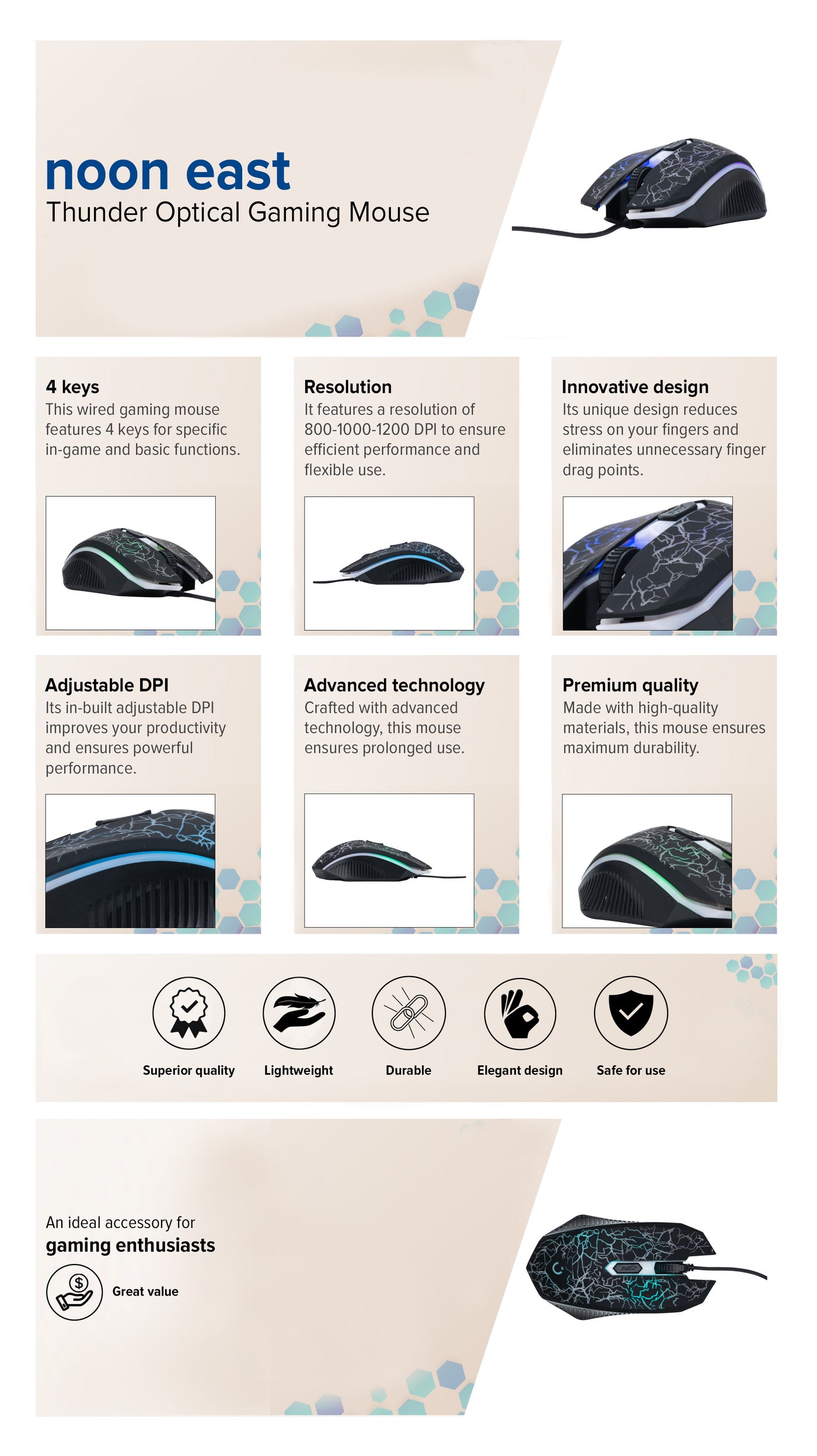 noon east
Thunder Optical Gaming Mouse

4 keys
This wired gaming mouse features 4 keys for specific in-game and basic functions.

Resolution
It features a resolution of 800-1000-1200 DPI to ensure efficient performance and flexible use.

Innovative design
Its unique design reduces stress on your fingers and eliminates unnecessary finger drag points.

Adjustable DPI
Its in-built adjustable DPI improves your productivity and ensures powerful performance.

Advanced technology
Crafted with advanced technology, this mouse ensures prolonged use.

Premium quality
Made with high-quality materials, this mouse ensures maximum durability.

Superior quality

Lightweight

Durable

Elegant design

Safe for use

An ideal accessory for
gaming enthusiasts

Great value